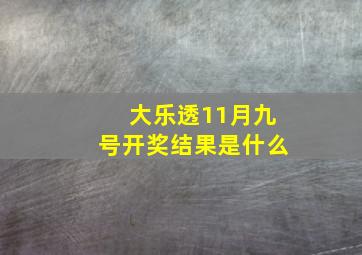 大乐透11月九号开奖结果是什么